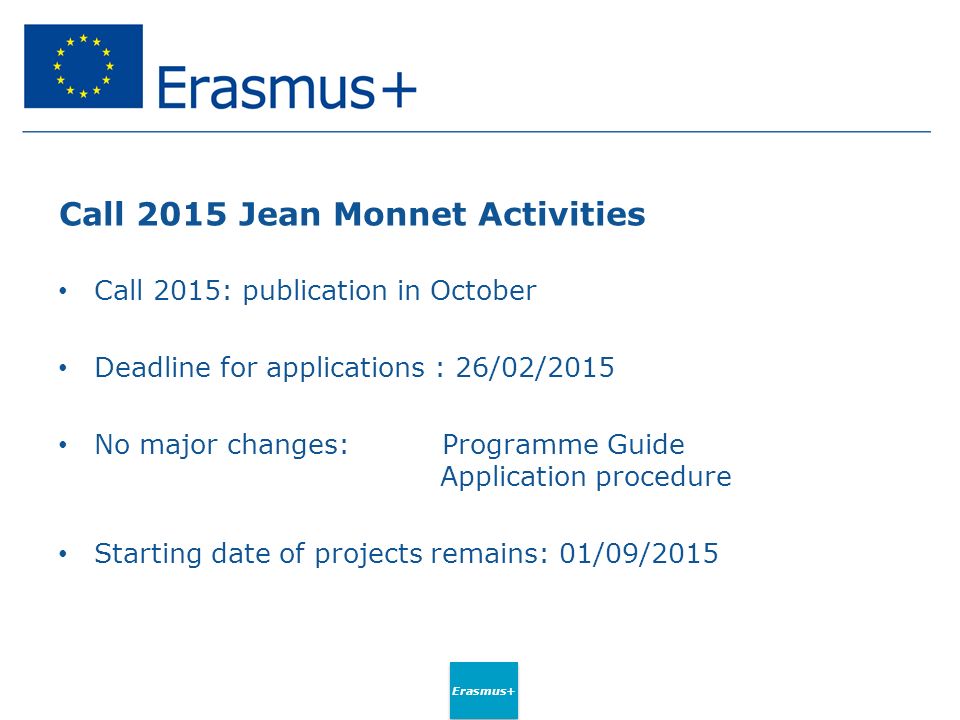 Erasmus+

Call 2015 Jean Monnet Activities

• Call 2015: publication in October

• Deadline for applications : 26/02/2015

• No major changes: Programme Guide
Application procedure

• Starting date of projects remains: 01/09/2015

Erasmus+